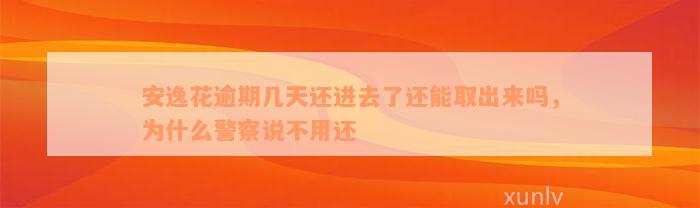 安逸花逾期几天还进去了还能取出来吗，为什么警察说不用还

xunlv